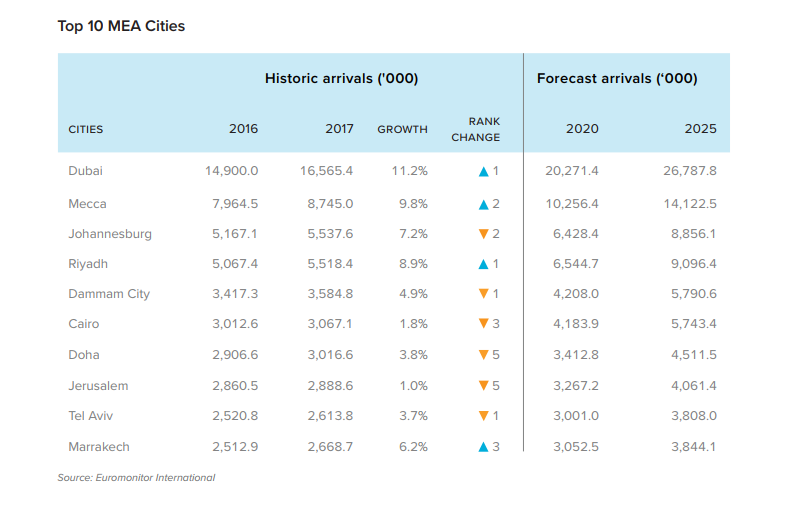 Top 10 MEA Cities

| | Historic arrivals ('000) | | | | Forecast arrivals ('000) | |
|---|---|---|---|---|---|---|
| CITIES | 2016 | 2017 | GROWTH | RANK CHANGE | 2020 | 2025 |
| Dubai | 14,900.0 | 16,565.4 | 11.2% | ▲ 1 | 20,271.4 | 26,787.8 |
| Mecca | 7,964.5 | 8,745.0 | 9.8% | ▲ 2 | 10,256.4 | 14,122.5 |
| Johannesburg | 5,167.1 | 5,537.6 | 7.2% | ▼ 2 | 6,428.4 | 8,856.1 |
| Riyadh | 5,067.4 | 5,518.4 | 8.9% | ▲ 1 | 6,544.7 | 9,096.4 |
| Dammam City | 3,417.3 | 3,584.8 | 4.9% | ▼ 1 | 4,208.0 | 5,790.6 |
| Cairo | 3,012.6 | 3,067.1 | 1.8% | ▼ 3 | 4,183.9 | 5,743.4 |
| Doha | 2,906.6 | 3,016.6 | 3.8% | ▼ 5 | 3,412.8 | 4,511.5 |
| Jerusalem | 2,860.5 | 2,888.6 | 1.0% | ▼ 5 | 3,267.2 | 4,061.4 |
| Tel Aviv | 2,520.8 | 2,613.8 | 3.7% | ▼ 1 | 3,001.0 | 3,808.0 |
| Marrakech | 2,512.9 | 2,668.7 | 6.2% | ▲ 3 | 3,052.5 | 3,844.1 |

Source: Euromonitor International